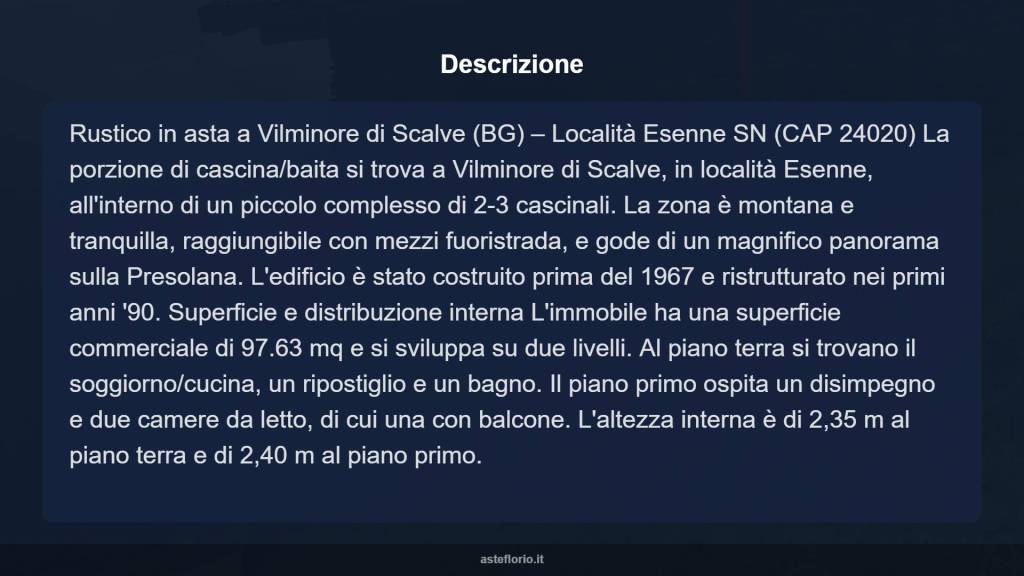 Descrizione

Rustico in asta a Vilminore di Scalve (BG) – Località Esenne SN (CAP 24020) La porzione di cascina/baita si trova a Vilminore di Scalve, in località Esenne, all'interno di un piccolo complesso di 2-3 cascinali. La zona è montana e tranquilla, raggiungibile con mezzi fuoristrada, e gode di un magnifico panorama sulla Presolana. L'edificio è stato costruito prima del 1967 e ristrutturato nei primi anni '90. Superficie e distribuzione interna L'immobile ha una superficie commerciale di 97.63 mq e si sviluppa su due livelli. Al piano terra si trovano il soggiorno/cucina, un ripostiglio e un bagno. Il piano primo ospita un disimpegno e due camere da letto, di cui una con balcone. L'altezza interna è di 2,35 m al piano terra e di 2,40 m al piano primo.

asteflorio.it